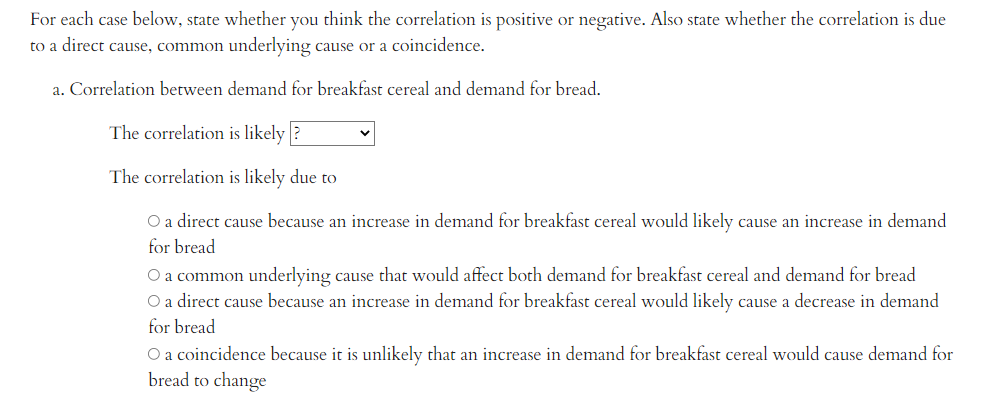 For each case below, state whether you think the correlation is positive or negative. Also state whether the correlation is due to a direct cause, common underlying cause or a coincidence.

a. Correlation between demand for breakfast cereal and demand for bread.

The correlation is likely ?

The correlation is likely due to

○ a direct cause because an increase in demand for breakfast cereal would likely cause an increase in demand for bread
○ a common underlying cause that would affect both demand for breakfast cereal and demand for bread
○ a direct cause because an increase in demand for breakfast cereal would likely cause a decrease in demand for bread
○ a coincidence because it is unlikely that an increase in demand for breakfast cereal would cause demand for bread to change